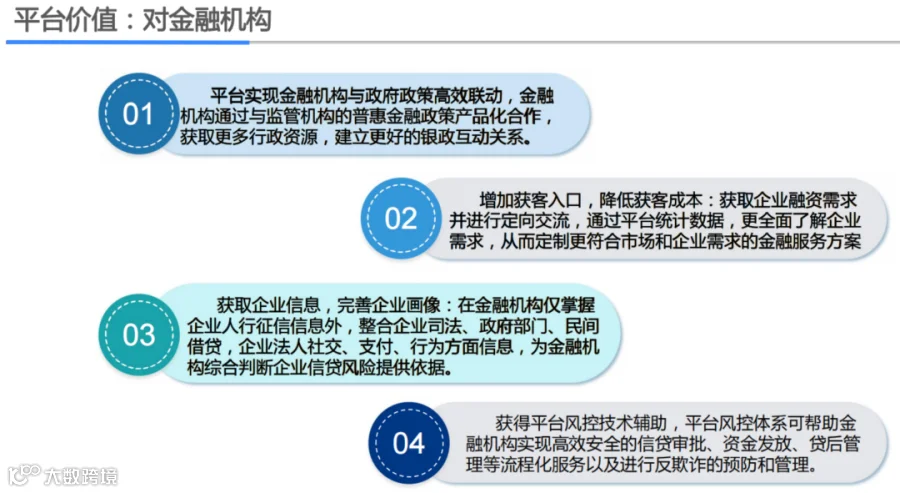 平台价值：对金融机构

01

平台实现金融机构与政府政策高效联动，金融机构通过与监管机构的普惠金融政策产品化合作，获取更多行政资源，建立更好的银政互动关系。

02

增加获客入口，降低获客成本：获取企业融资需求并进行定向交流，通过平台统计数据，更全面了解企业需求，从而定制更符合市场和企业需求的金融服务方案

03

获取企业信息，完善企业画像：在金融机构仅掌握企业人行征信信息外，整合企业司法、政府部门、民间借贷，企业法人社交、支付、行为方面信息，为金融机构综合判断企业信贷风险提供依据。

04

获得平台风控技术辅助，平台风控体系可帮助金融机构实现高效安全的信贷审批、资金发放、贷后管理等流程化服务以及进行反欺诈的预防和管理。

大数跨境